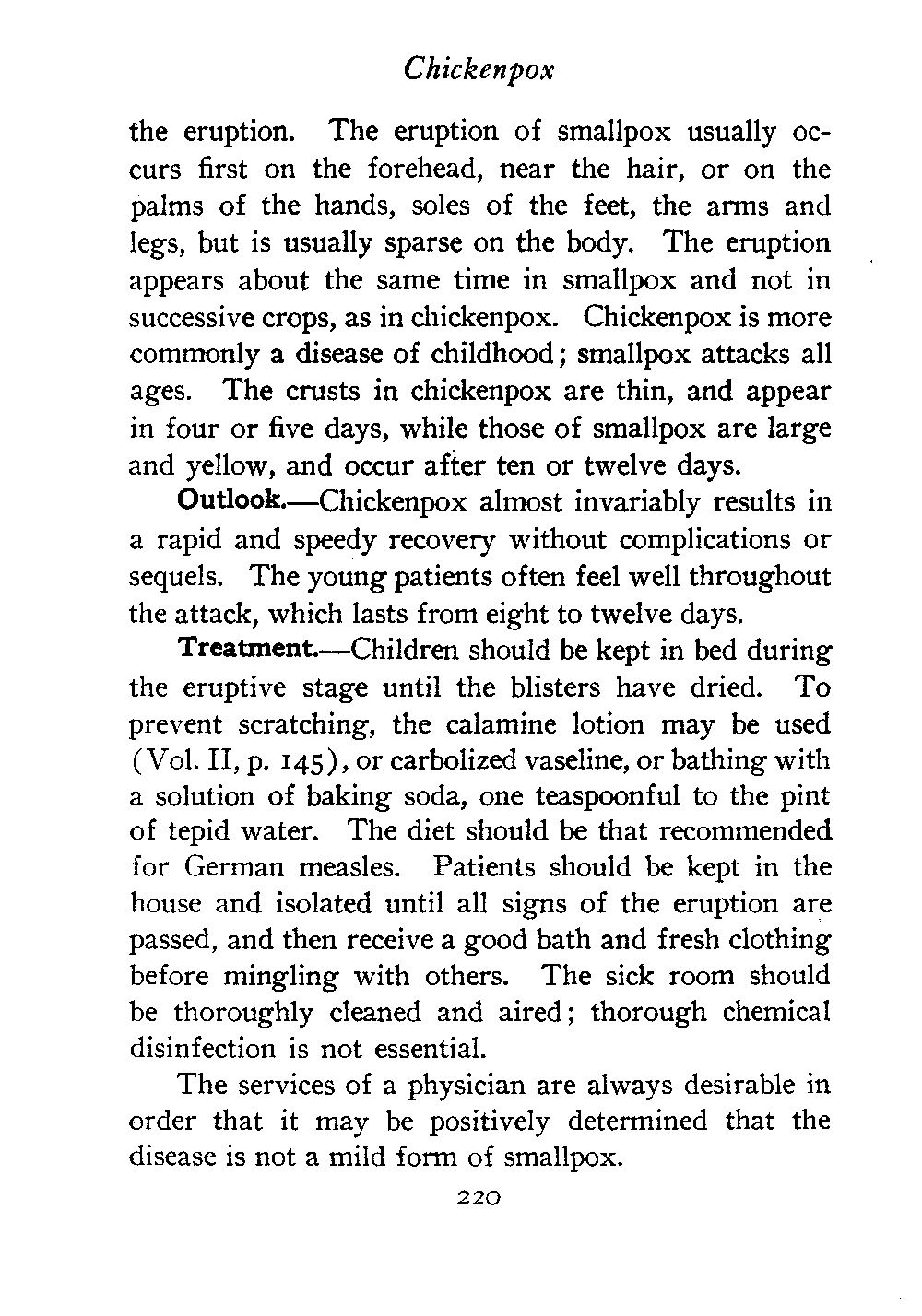 Chickenpox

the eruption. The eruption of smallpox usually occurs first on the forehead, near the hair, or on the palms of the hands, soles of the feet, the arms and legs, but is usually sparse on the body. The eruption appears about the same time in smallpox and not in successive crops, as in chickenpox. Chickenpox is more commonly a disease of childhood; smallpox attacks all ages. The crusts in chickenpox are thin, and appear in four or five days, while those of smallpox are large and yellow, and occur after ten or twelve days.

Outlook.—Chickenpox almost invariably results in a rapid and speedy recovery without complications or sequels. The young patients often feel well throughout the attack, which lasts from eight to twelve days.

Treatment.—Children should be kept in bed during the eruptive stage until the blisters have dried. To prevent scratching, the calamine lotion may be used (Vol. II, p. 145), or carbolized vaseline, or bathing with a solution of baking soda, one teaspoonful to the pint of tepid water. The diet should be that recommended for German measles. Patients should be kept in the house and isolated until all signs of the eruption are passed, and then receive a good bath and fresh clothing before mingling with others. The sick room should be thoroughly cleaned and aired; thorough chemical disinfection is not essential.

The services of a physician are always desirable in order that it may be positively determined that the disease is not a mild form of smallpox.

220